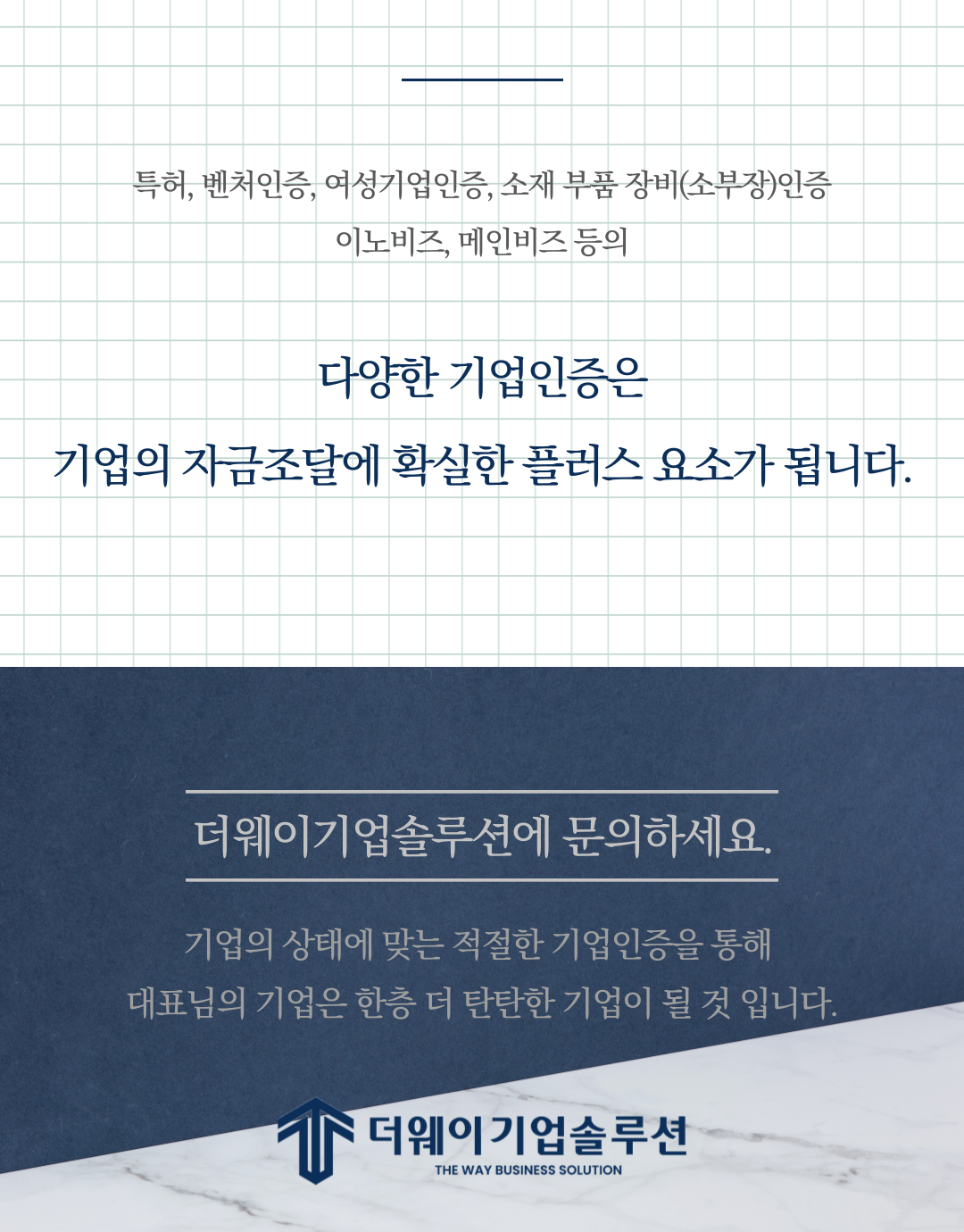 특허, 벤처인증, 여성기업인증, 소재 부품 장비(소부장)인증
이노비즈, 메인비즈 등의

다양한 기업인증은
기업의 자금조달에 확실한 플러스 요소가 됩니다.

더웨이기업솔루션에 문의하세요.

기업의 상태에 맞는 적절한 기업인증을 통해
대표님의 기업은 한층 더 탄탄한 기업이 될 것 입니다.

더웨이기업솔루션
THE WAY BUSINESS SOLUTION